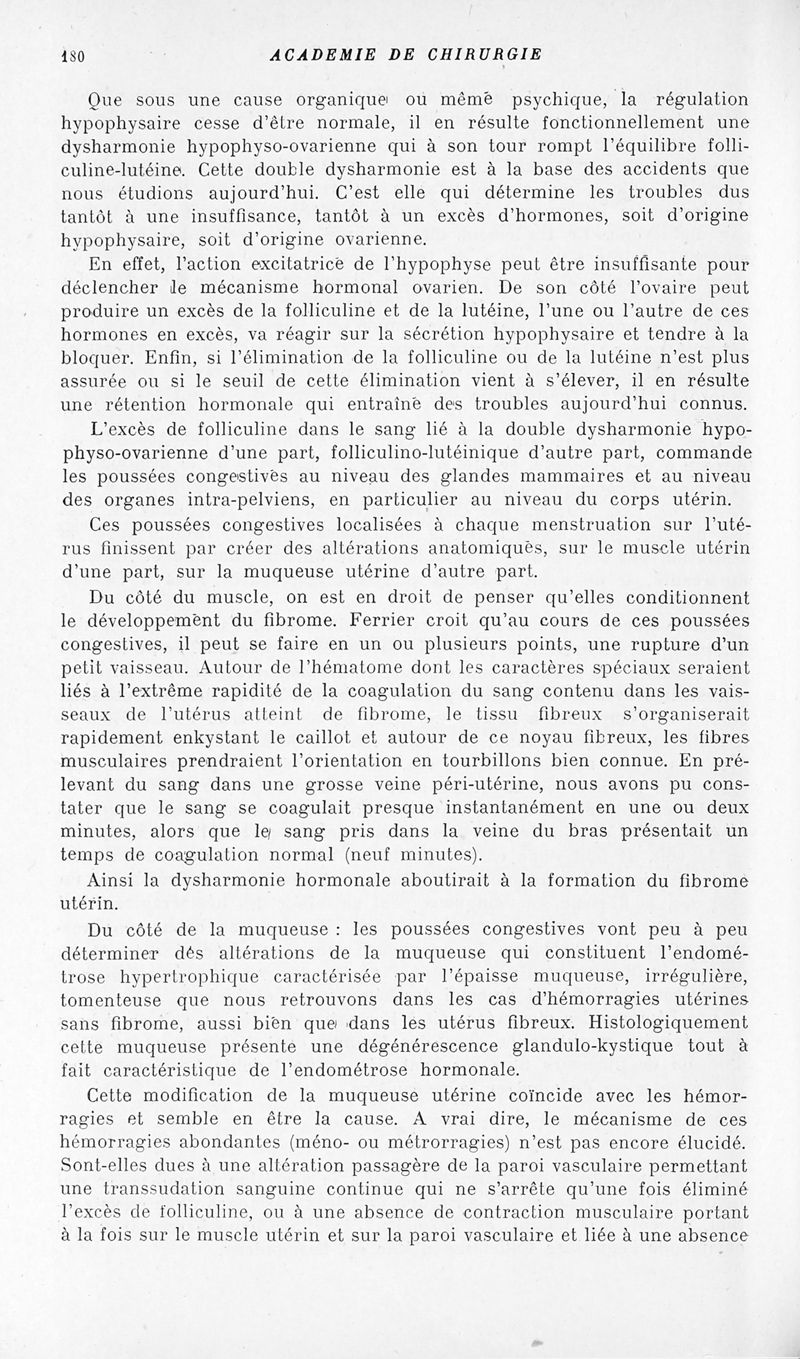 180 ACADEMIE DE CHIRURGIE

Que sous une cause organique ou même psychique, la régulation hypophysaire cesse d'être normale, il en résulte fonctionnellement une dysharmonie hypophyso-ovarienne qui à son tour rompt l'équilibre folliculine-lutéine. Cette double dysharmonie est à la base des accidents que nous étudions aujourd'hui. C'est elle qui détermine les troubles dus tantôt à une insuffisance, tantôt à un excès d'hormones, soit d'origine hypophysaire, soit d'origine ovarienne.

En effet, l'action excitatrice de l'hypophyse peut être insuffisante pour déclencher le mécanisme hormonal ovarien. De son côté l'ovaire peut produire un excès de la folliculine et de la lutéine, l'une ou l'autre de ces hormones en excès, va réagir sur la sécrétion hypophysaire et tendre à la bloquer. Enfin, si l'élimination de la folliculine ou de la lutéine n'est plus assurée ou si le seuil de cette élimination vient à s'élever, il en résulte une rétention hormonale qui entraîne des troubles aujourd'hui connus.

L'excès de folliculine dans le sang lié à la double dysharmonie hypophyso-ovarienne d'une part, folliculino-lutéinique d'autre part, commande les poussées congestives au niveau des glandes mammaires et au niveau des organes intra-pelviens, en particulier au niveau du corps utérin.

Ces poussées congestives localisées à chaque menstruation sur l'utérus finissent par créer des altérations anatomiques, sur le muscle utérin d'une part, sur la muqueuse utérine d'autre part.

Du côté du muscle, on est en droit de penser qu'elles conditionnent le développement du fibrome. Ferrier croit qu'au cours de ces poussées congestives, il peut se faire en un ou plusieurs points, une rupture d'un petit vaisseau. Autour de l'hématome dont les caractères spéciaux seraient liés à l'extrême rapidité de la coagulation du sang contenu dans les vaisseaux de l'utérus atteint de fibrome, le tissu fibreux s'organiserait rapidement enkystant le caillot et autour de ce noyau fibreux, les fibres musculaires prendraient l'orientation en tourbillons bien connue. En prélevant du sang dans une grosse veine péri-utérine, nous avons pu constater que le sang se coagulait presque instantanément en une ou deux minutes, alors que le sang pris dans la veine du bras présentait un temps de coagulation normal (neuf minutes).

Ainsi la dysharmonie hormonale aboutirait à la formation du fibrome utérin.

Du côté de la muqueuse : les poussées congestives vont peu à peu déterminer des altérations de la muqueuse qui constituent l'endométrose hypertrophique caractérisée par l'épaisse muqueuse, irrégulière, tomenteuse que nous retrouvons dans les cas d'hémorragies utérines sans fibrome, aussi bien que dans les utérus fibreux. Histologiquement cette muqueuse présente une dégénérescence glandulo-kystique tout à fait caractéristique de l'endométrose hormonale.

Cette modification de la muqueuse utérine coïncide avec les hémorragies et semble en être la cause. A vrai dire, le mécanisme de ces hémorragies abondantes (méno- ou métrorragies) n'est pas encore élucidé. Sont-elles dues à une altération passagère de la paroi vasculaire permettant une transsudation sanguine continue qui ne s'arrête qu'une fois éliminé l'excès de folliculine, ou à une absence de contraction musculaire portant à la fois sur le muscle utérin et sur la paroi vasculaire et liée à une absence